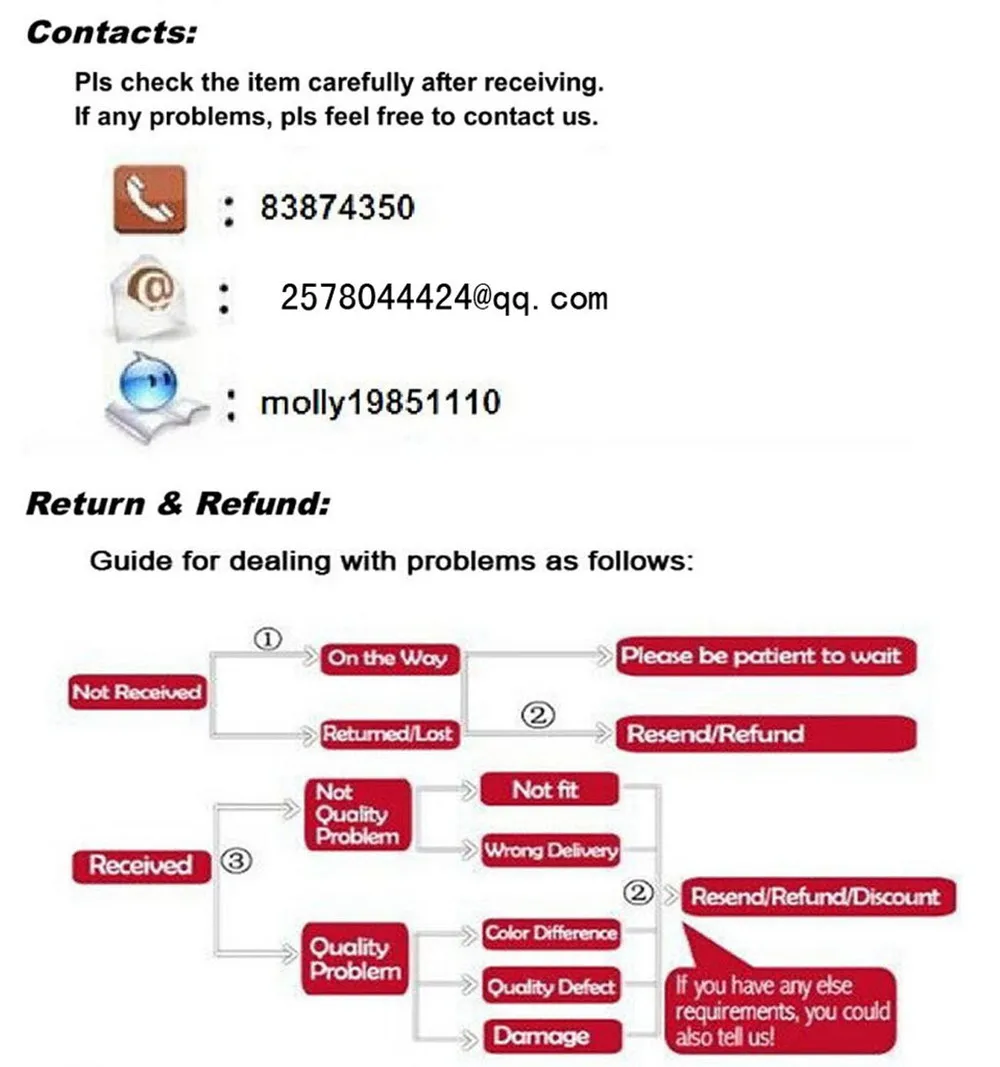 Contacts:

Pls check the item carefully after receiving.
If any problems, pls feel free to contact us.

: 83874350

: 2578044424@qq. com

: molly19851110

Return & Refund:

Guide for dealing with problems as follows:

Not Received
①
On the Way
Please be patient to wait
Returned/Lost
②
Resend/Refund

Received
③
Not Quality Problem
Not fit
Wrong Delivery
Quality Problem
Color Difference
Quality Defect
Damage
②
Resend/Refund/Discount
If you have any else requirements, you could also tell us!